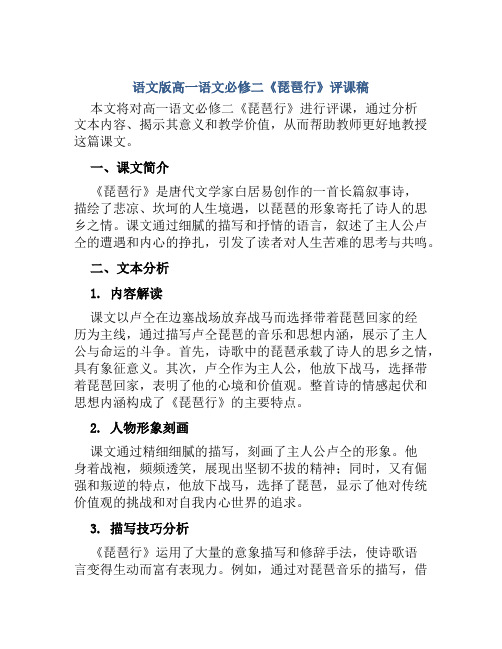 语文版高一语文必修二《琵琶行》评课稿

本文将对高一语文必修二《琵琶行》进行评课，通过分析文本内容、揭示其意义和教学价值，从而帮助教师更好地教授这篇课文。

一、课文简介

《琵琶行》是唐代文学家白居易创作的一首长篇叙事诗，描绘了悲凉、坎坷的人生境遇，以琵琶的形象寄托了诗人的思乡之情。课文通过细腻的描写和抒情的语言，叙述了主人公卢仝的遭遇和内心的挣扎，引发了读者对人生苦难的思考与共鸣。

二、文本分析

1. 内容解读

课文以卢仝在边塞战场放弃战马而选择带着琵琶回家的经历为主线，通过描写卢仝琵琶的音乐和思想内涵，展示了主人公与命运的斗争。首先，诗歌中的琵琶承载了诗人的思乡之情，具有象征意义。其次，卢仝作为主人公，他放下战马，选择带着琵琶回家，表明了他的心境和价值观。整首诗的情感起伏和思想内涵构成了《琵琶行》的主要特点。

2. 人物形象刻画

课文通过精细细腻的描写，刻画了主人公卢仝的形象。他身着战袍，频频透笑，展现出坚韧不拔的精神；同时，又有倔强和叛逆的特点，他放下战马，选择了琵琶，显示了他对传统价值观的挑战和对自我内心世界的追求。

3. 描写技巧分析

《琵琶行》运用了大量的意象描写和修辞手法，使诗歌语言变得生动而富有表现力。例如，通过对琵琶音乐的描写，借